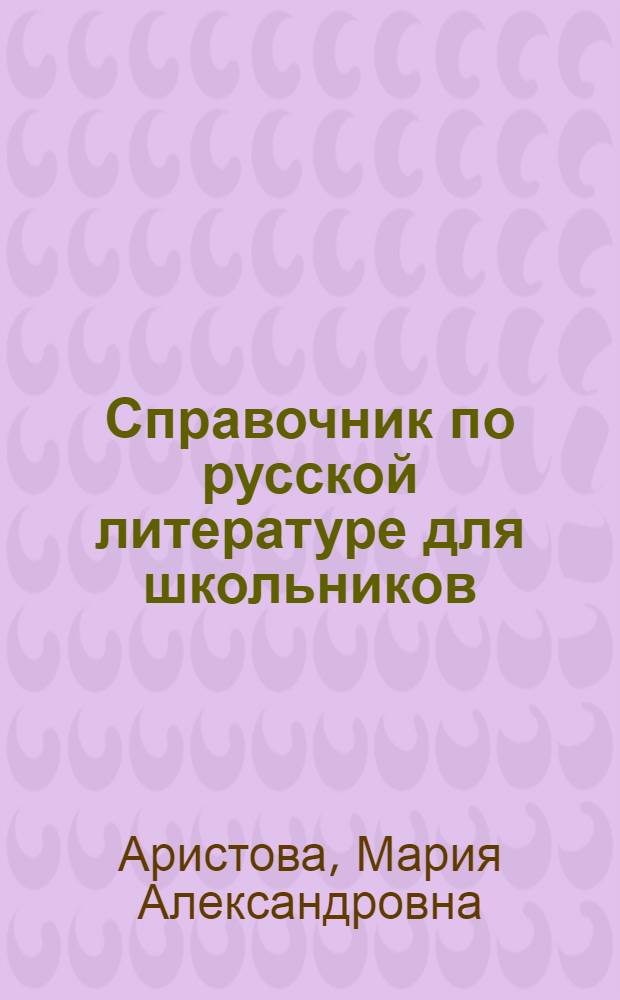 Справочник по русской литературе для школьников

Аристова, Мария Александровна